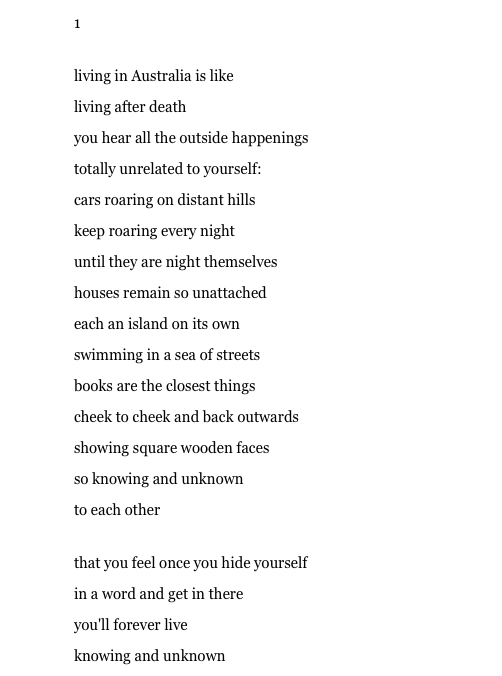 1

living in Australia is like
living after death
you hear all the outside happenings
totally unrelated to yourself:
cars roaring on distant hills
keep roaring every night
until they are night themselves
houses remain so unattached
each an island on its own
swimming in a sea of streets
books are the closest things
cheek to cheek and back outwards
showing square wooden faces
so knowing and unknown
to each other

that you feel once you hide yourself
in a word and get in there
you'll forever live
knowing and unknown